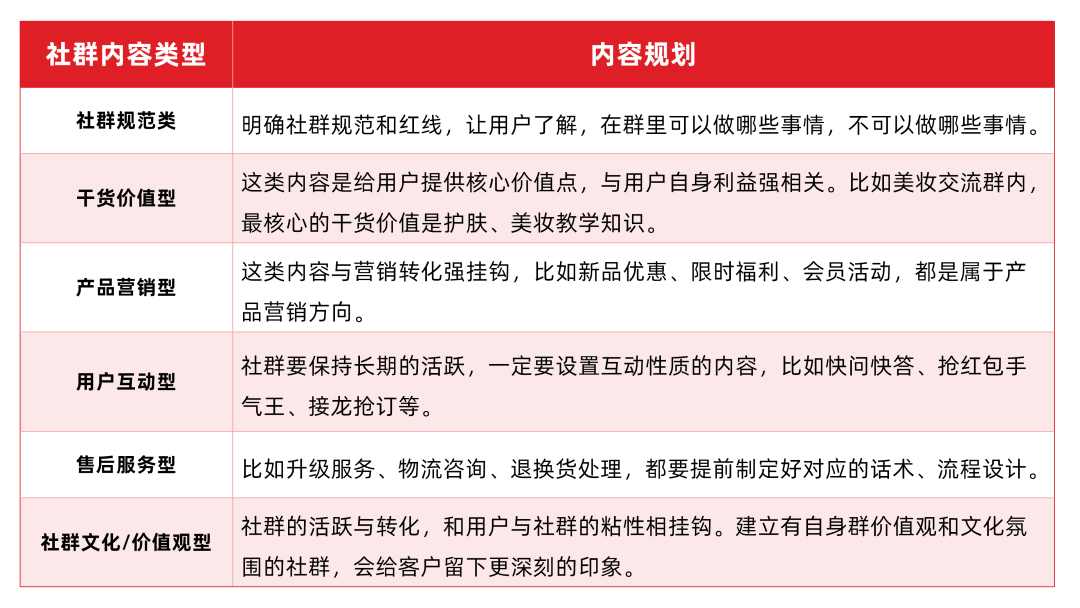 | 社群内容类型 | 内容规划 |
|---|---|
| 社群规范类 | 明确社群规范和红线，让用户了解，在群里可以做哪些事情，不可以做哪些事情。 |
| 干货价值型 | 这类内容是给用户提供核心价值点，与用户自身利益强相关。比如美妆交流群内，最核心的干货价值是护肤、美妆教学知识。 |
| 产品营销型 | 这类内容与营销转化强挂钩，比如新品优惠、限时福利、会员活动，都是属于产品营销方向。 |
| 用户互动型 | 社群要保持长期的活跃，一定要设置互动性质的内容，比如快问快答、抢红包手气王、接龙抢订等。 |
| 售后服务型 | 比如升级服务、物流咨询、退换货处理，都要提前制定好对应的话术、流程设计。 |
| 社群文化/价值观型 | 社群的活跃与转化，和用户与社群的粘性相挂钩。建立有自身群价值观和文化氛围的社群，会给客户留下更深刻的印象。 |